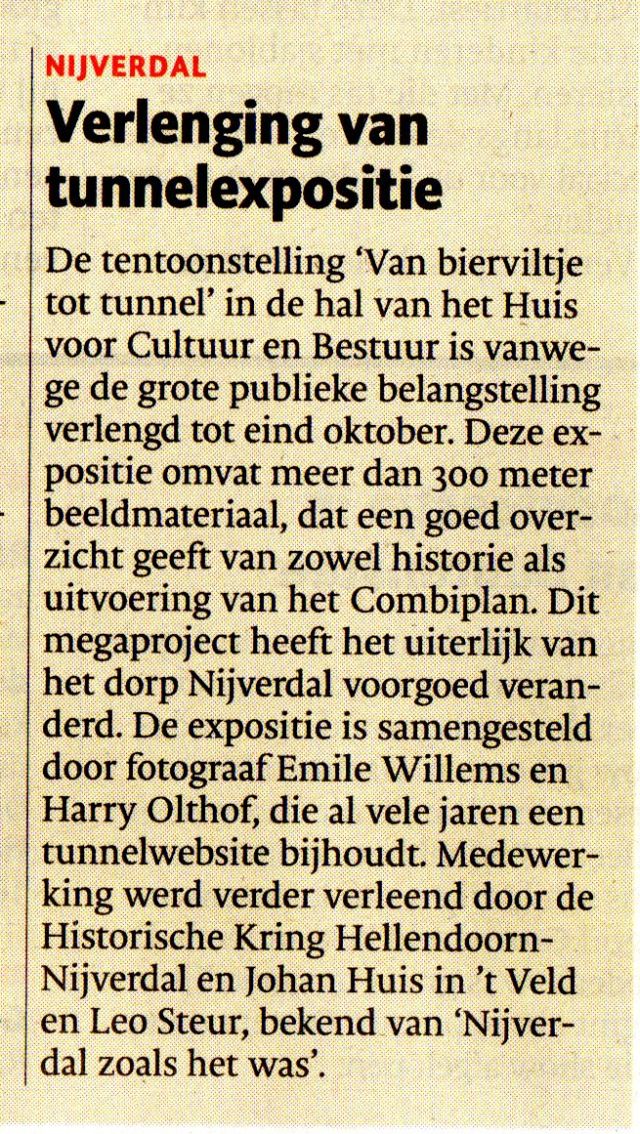 NIJVERDAL

Verlenging van tunnelexpositie

De tentoonstelling 'Van bierviltje tot tunnel' in de hal van het Huis voor Cultuur en Bestuur is vanwege de grote publieke belangstelling verlengd tot eind oktober. Deze expositie omvat meer dan 300 meter beeldmateriaal, dat een goed overzicht geeft van zowel historie als uitvoering van het Combiplan. Dit megaproject heeft het uiterlijk van het dorp Nijverdal voorgoed veranderd. De expositie is samengesteld door fotograaf Emile Willems en Harry Olthof, die al vele jaren een tunnelwebsite bijhoudt. Medewerking werd verder verleend door de Historische Kring Hellendoorn-Nijverdal en Johan Huis in 't Veld en Leo Steur, bekend van 'Nijverdal zoals het was'.